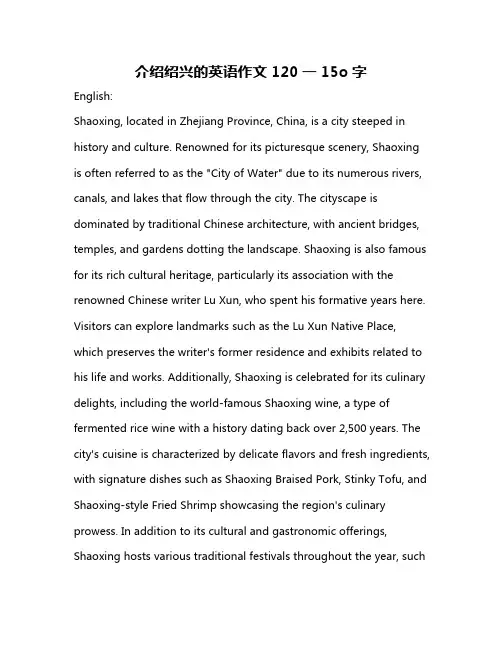 介绍绍兴的英语作文 120 — 15o 字

English:

Shaoxing, located in Zhejiang Province, China, is a city steeped in history and culture. Renowned for its picturesque scenery, Shaoxing is often referred to as the "City of Water" due to its numerous rivers, canals, and lakes that flow through the city. The cityscape is dominated by traditional Chinese architecture, with ancient bridges, temples, and gardens dotting the landscape. Shaoxing is also famous for its rich cultural heritage, particularly its association with the renowned Chinese writer Lu Xun, who spent his formative years here. Visitors can explore landmarks such as the Lu Xun Native Place, which preserves the writer's former residence and exhibits related to his life and works. Additionally, Shaoxing is celebrated for its culinary delights, including the world-famous Shaoxing wine, a type of fermented rice wine with a history dating back over 2,500 years. The city's cuisine is characterized by delicate flavors and fresh ingredients, with signature dishes such as Shaoxing Braised Pork, Stinky Tofu, and Shaoxing-style Fried Shrimp showcasing the region's culinary prowess. In addition to its cultural and gastronomic offerings, Shaoxing hosts various traditional festivals throughout the year, such